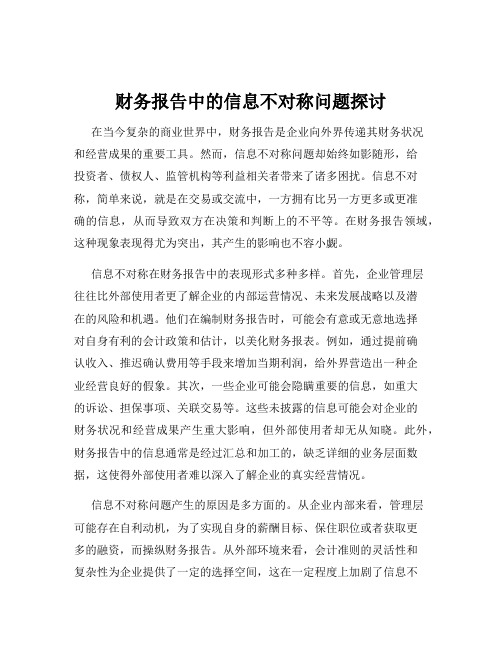 财务报告中的信息不对称问题探讨

在当今复杂的商业世界中，财务报告是企业向外界传递其财务状况和经营成果的重要工具。然而，信息不对称问题却始终如影随形，给投资者、债权人、监管机构等利益相关者带来了诸多困扰。信息不对称，简单来说，就是在交易或交流中，一方拥有比另一方更多或更准确的信息，从而导致双方在决策和判断上的不平等。在财务报告领域，这种现象表现得尤为突出，其产生的影响也不容小觑。

信息不对称在财务报告中的表现形式多种多样。首先，企业管理层往往比外部使用者更了解企业的内部运营情况、未来发展战略以及潜在的风险和机遇。他们在编制财务报告时，可能会有意或无意地选择对自身有利的会计政策和估计，以美化财务报表。例如，通过提前确认收入、推迟确认费用等手段来增加当期利润，给外界营造出一种企业经营良好的假象。其次，一些企业可能会隐瞒重要的信息，如重大的诉讼、担保事项、关联交易等。这些未披露的信息可能会对企业的财务状况和经营成果产生重大影响，但外部使用者却无从知晓。此外，财务报告中的信息通常是经过汇总和加工的，缺乏详细的业务层面数据，这使得外部使用者难以深入了解企业的真实经营情况。

信息不对称问题产生的原因是多方面的。从企业内部来看，管理层可能存在自利动机，为了实现自身的薪酬目标、保住职位或者获取更多的融资，而操纵财务报告。从外部环境来看，会计准则的灵活性和复杂性为企业提供了一定的选择空间，这在一定程度上加剧了信息不